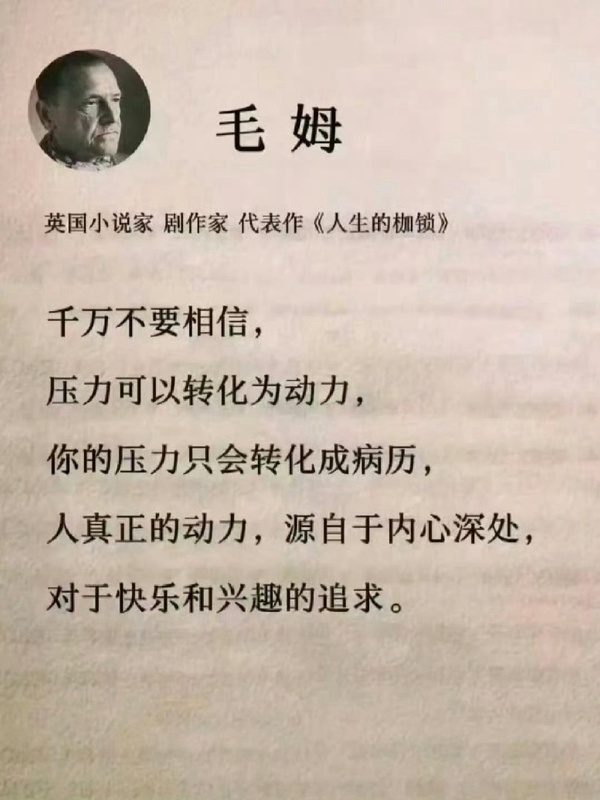 毛姆

英国小说家 剧作家 代表作《人生的枷锁》

千万不要相信，

压力可以转化为动力，

你的压力只会转化成病历，

人真正的动力，源自于内心深处，

对于快乐和兴趣的追求。